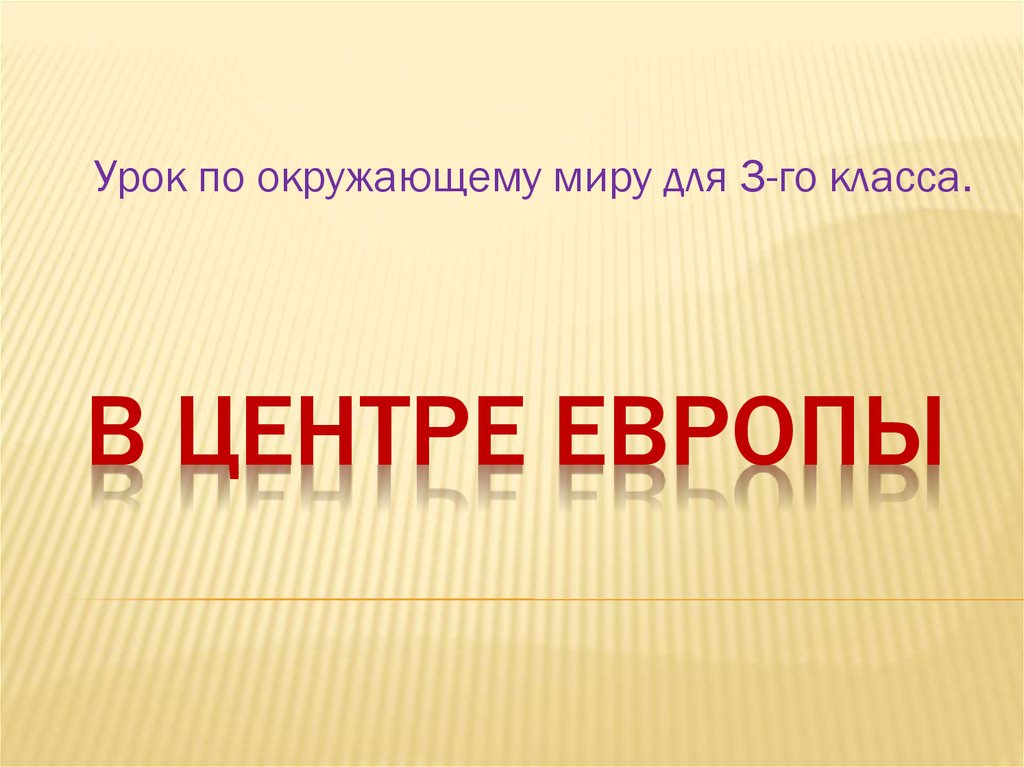 Урок по окружающему миру для 3-го класса.

В ЦЕНТРЕ ЕВРОПЫ